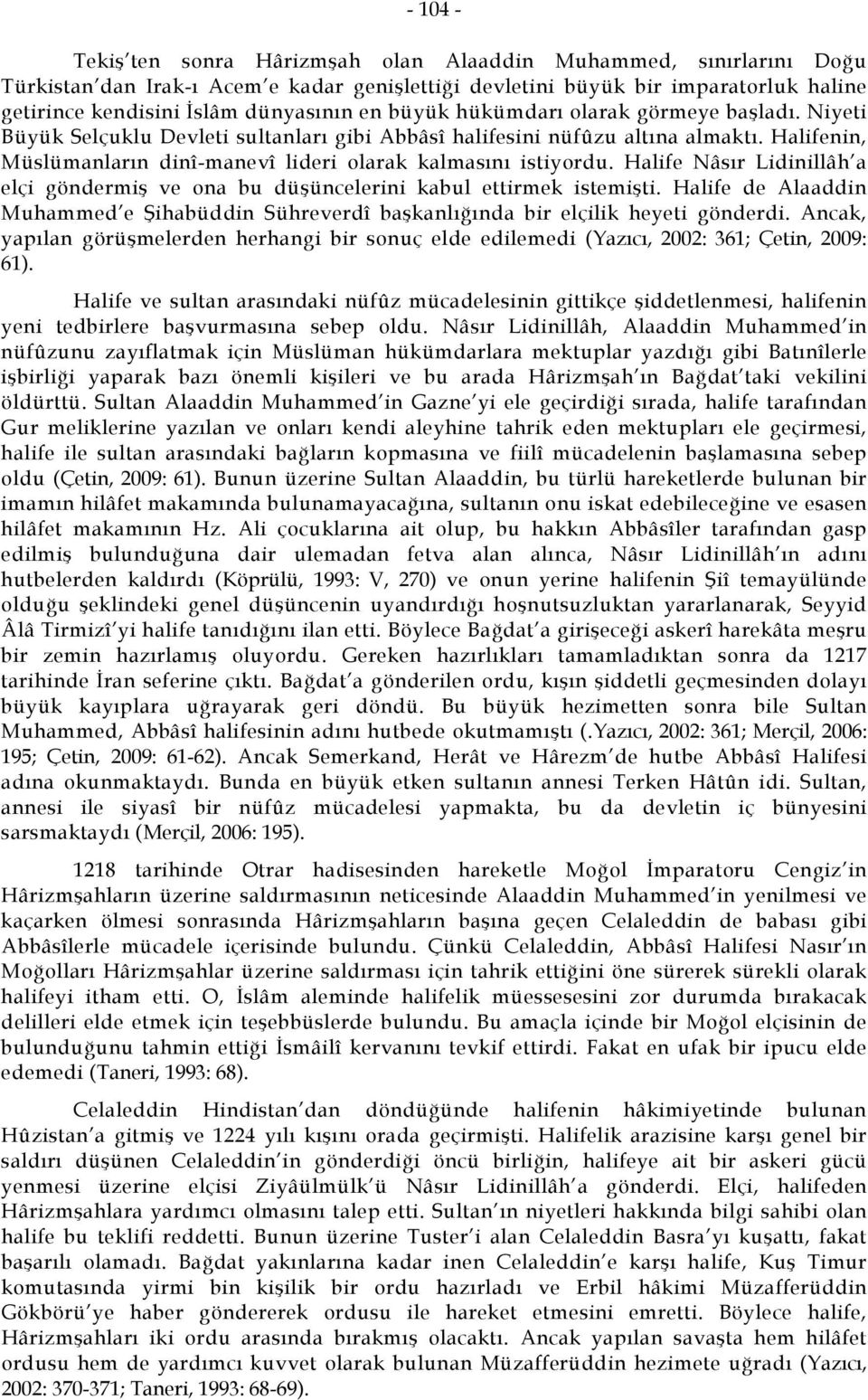 - 104 -

Tekiş'ten sonra Hârizmşah olan Alaaddin Muhammed, sınırlarını Doğu Türkistan'dan Irak-ı Acem'e kadar genişlettiği devletini büyük bir imparatorluk haline getirince kendisini İslâm dünyasının en büyük hükümdarı olarak görmeye başladı. Niyeti Büyük Selçuklu Devleti sultanları gibi Abbâsî halifesini nüfûzu altına almaktı. Halifenin, Müslümanların dinî-manevî lideri olarak kalmasını istiyordu. Halife Nâsır Lidinillâh'a elçi göndermiş ve ona bu düşüncelerini kabul ettirmek istemişti. Halife de Alaaddin Muhammed'e Şihabüddin Sühreverdî başkanlığında bir elçilik heyeti gönderdi. Ancak, yapılan görüşmelerden herhangi bir sonuç elde edilemedi (Yazıcı, 2002: 361; Çetin, 2009: 61).

Halife ve sultan arasındaki nüfûz mücadelesinin gittikçe şiddetlenmesi, halifenin yeni tedbirlere başvurmasına sebep oldu. Nâsır Lidinillâh, Alaaddin Muhammed'in nüfûzunu zayıflatmak için Müslüman hükümdarlara mektuplar yazdığı gibi Batınîlerle işbirliği yaparak bazı önemli kişileri ve bu arada Hârizmşah'ın Bağdat'taki vekilini öldürttü. Sultan Alaaddin Muhammed'in Gazne'yi ele geçirdiği sırada, halife tarafından Gur meliklerine yazılan ve onları kendi aleyhine tahrik eden mektupları ele geçirmesi, halife ile sultan arasındaki bağların kopmasına ve fiilî mücadelenin başlamasına sebep oldu (Çetin, 2009: 61). Bunun üzerine Sultan Alaaddin, bu türlü hareketlerde bulunan bir imamın hilâfet makamında bulunamayacağına, sultanın onu iskat edebileceğine ve esasen hilâfet makamının Hz. Ali çocuklarına ait olup, bu hakkın Abbâsîler tarafından gasp edilmiş bulunduğuna dair ulemadan fetva alan alınca, Nâsır Lidinillâh'ın adını hutbelerden kaldırdı (Köprülü, 1993: V, 270) ve onun yerine halifenin Şiî temayülünde olduğu şeklindeki genel düşüncenin uyandırdığı hoşnutsuzluktan yararlanarak, Seyyid Âlâ Tirmizî'yi halife tanıdığını ilan etti. Böylece Bağdat'a girişeceği askerî harekâta meşru bir zemin hazırlamış oluyordu. Gereken hazırlıkları tamamladıktan sonra da 1217 tarihinde İran seferine çıktı. Bağdat'a gönderilen ordu, kışın şiddetli geçmesinden dolayı büyük kayıplara uğrayarak geri döndü. Bu büyük hezimetten sonra bile Sultan Muhammed, Abbâsî halifesinin adını hutbede okutmamıştı (.Yazıcı, 2002: 361; Merçil, 2006: 195; Çetin, 2009: 61-62). Ancak Semerkand, Herât ve Hârezm'de hutbe Abbâsî Halifesi adına okunmaktaydı. Bunda en büyük etken sultanın annesi Terken Hâtûn idi. Sultan, annesi ile siyasî bir nüfûz mücadelesi yapmakta, bu da devletin iç bünyesini sarsmaktaydı (Merçil, 2006: 195).

1218 tarihinde Otrar hadisesinden hareketle Moğol İmparatoru Cengiz'in Hârizmşahların üzerine saldırmasının neticesinde Alaaddin Muhammed'in yenilmesi ve kaçarken ölmesi sonrasında Hârizmşahların başına geçen Celaleddin de babası gibi Abbâsîlerle mücadele içerisinde bulundu. Çünkü Celaleddin, Abbâsî Halifesi Nasır'ın Moğolları Hârizmşahlar üzerine saldırması için tahrik ettiğini öne sürerek sürekli olarak halifeyi itham etti. O, İslâm aleminde halifelik müessesesini zor durumda bırakacak delilleri elde etmek için teşebbüslerde bulundu. Bu amaçla içinde bir Moğol elçisinin de bulunduğunu tahmin ettiği İsmâilî kervanını tevkif ettirdi. Fakat en ufak bir ipucu elde edemedi (Taneri, 1993: 68).

Celaleddin Hindistan'dan döndüğünde halifenin hâkimiyetinde bulunan Hûzistan'a gitmiş ve 1224 yılı kışını orada geçirmişti. Halifelik arazisine karşı genel bir saldırı düşünen Celaleddin'in gönderdiği öncü birliğin, halifeye ait bir askeri gücü yenmesi üzerine elçisi Ziyâülmülk'ü Nâsır Lidinillâh'a gönderdi. Elçi, halifeden Hârizmşahlara yardımcı olmasını talep etti. Sultan'ın niyetleri hakkında bilgi sahibi olan halife bu teklifi reddetti. Bunun üzerine Tuster'i alan Celaleddin Basra'yı kuşattı, fakat başarılı olamadı. Bağdat yakınlarına kadar inen Celaleddin'e karşı halife, Kuş Timur komutasında yirmi bin kişilik bir ordu hazırladı ve Erbil hâkimi Müzafferüddin Gökbörü'ye haber göndererek ordusu ile hareket etmesini emretti. Böylece halife, Hârizmşahları iki ordu arasında bırakmış olacaktı. Ancak yapılan savaşta hem hilâfet ordusu hem de yardımcı kuvvet olarak bulunan Müzafferüddin hezimete uğradı (Yazıcı, 2002: 370-371; Taneri, 1993: 68-69).